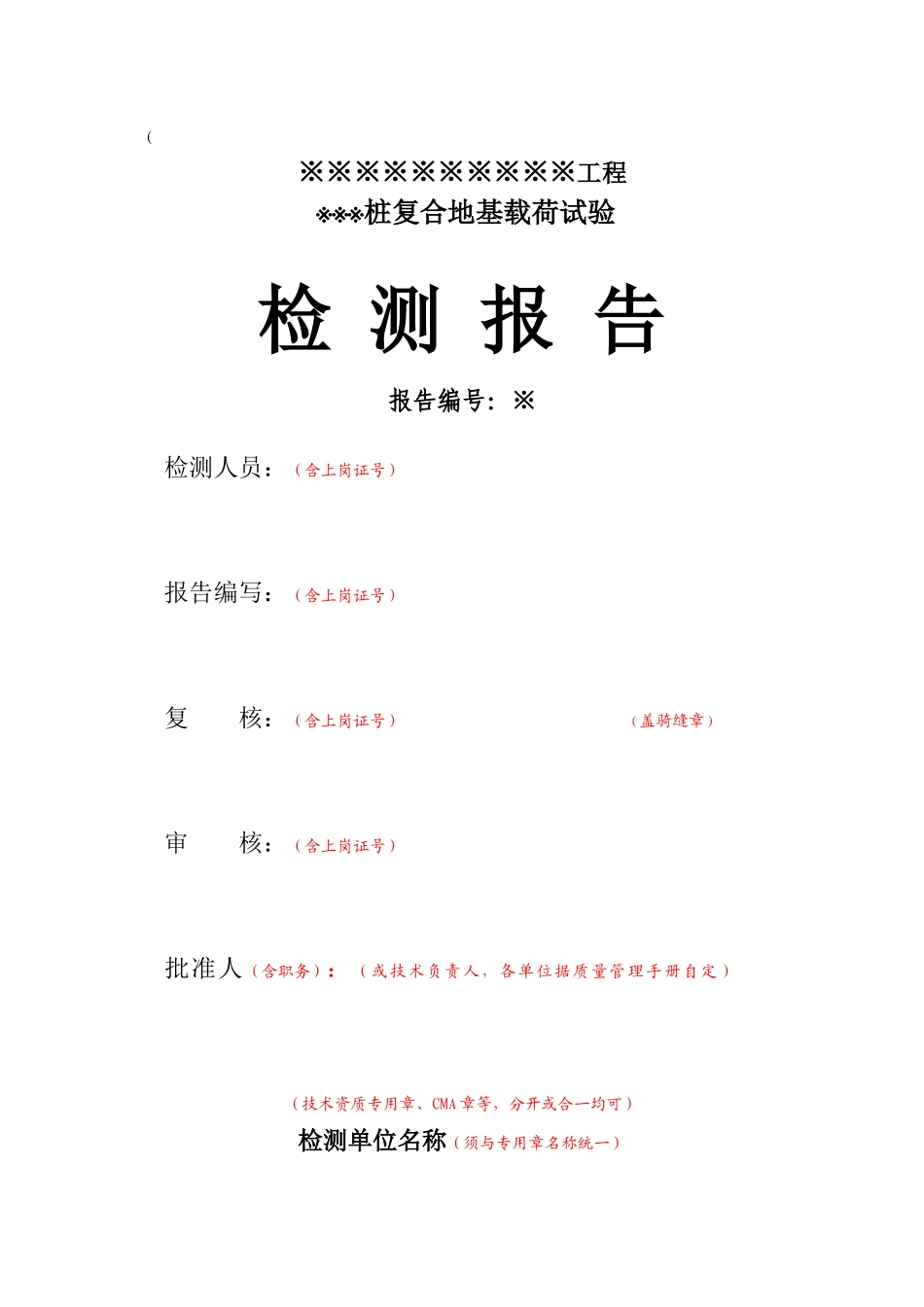 (

※※※※※※※※※※工程
※※※桩复合地基载荷试验

检 测 报 告

报告编号：※

检测人员：（含上岗证号）

报告编写：（含上岗证号）

复　　核：（含上岗证号）　　　　（盖骑缝章）

审　　核：（含上岗证号）

批准人（含职务）：（或技术负责人，各单位据质量管理手册自定）

（技术资质专用章、CMA章等，分开或合一均可）

检测单位名称（须与专用章名称统一）